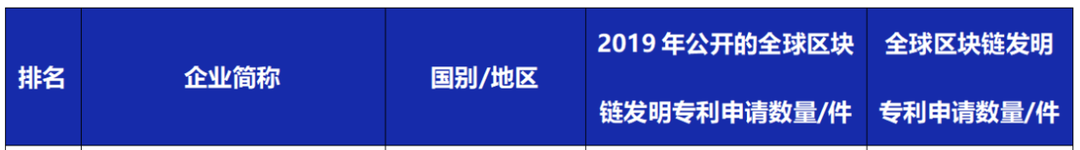 | 排名 | 企业简称 | 国别/地区 | 2019 年公开的全球区块链发明专利申请数量/件 | 全球区块链发明专利申请数量/件 |
|---|---|---|---|---|